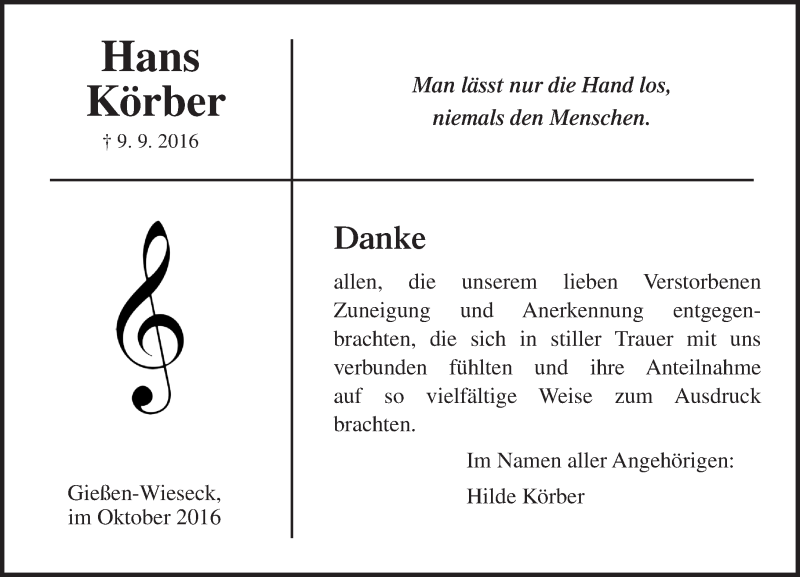 Hans Körber
† 9. 9. 2016

Man lässt nur die Hand los, niemals den Menschen.

Danke

allen, die unserem lieben Verstorbenen Zuneigung und Anerkennung entgegenbrachten, die sich in stiller Trauer mit uns verbunden fühlten und ihre Anteilnahme auf so vielfältige Weise zum Ausdruck brachten.

Im Namen aller Angehörigen:

Hilde Körber

Gießen-Wieseck, im Oktober 2016